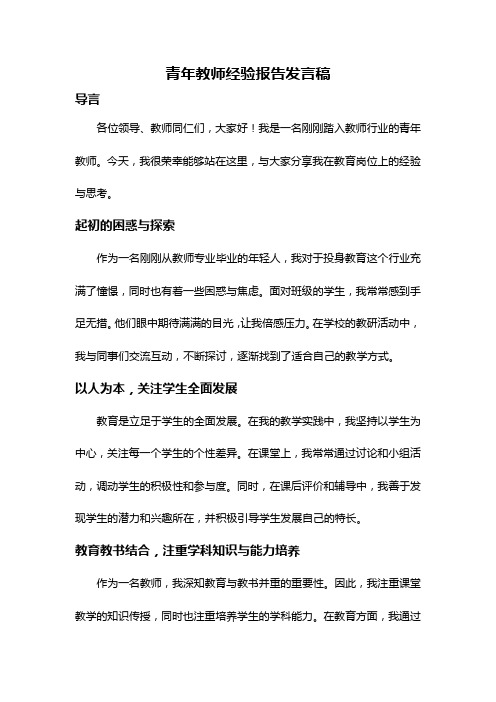 青年教师经验报告发言稿

导言

各位领导、教师同仁们，大家好！我是一名刚刚踏入教师行业的青年教师。今天，我很荣幸能够站在这里，与大家分享我在教育岗位上的经验与思考。

起初的困惑与探索

作为一名刚刚从教师专业毕业的年轻人，我对于投身教育这个行业充满了憧憬，同时也有着一些困惑与焦虑。面对班级的学生，我常常感到手足无措。他们眼中期待满满的目光，让我倍感压力。在学校的教研活动中，我与同事们交流互动，不断探讨，逐渐找到了适合自己的教学方式。

以人为本，关注学生全面发展

教育是立足于学生的全面发展。在我的教学实践中，我坚持以学生为中心，关注每一个学生的个性差异。在课堂上，我常常通过讨论和小组活动，调动学生的积极性和参与度。同时，在课后评价和辅导中，我善于发现学生的潜力和兴趣所在，并积极引导学生发展自己的特长。

教育教书结合，注重学科知识与能力培养

作为一名教师，我深知教育与教书并重的重要性。因此，我注重课堂教学的知识传授，同时也注重培养学生的学科能力。在教育方面，我通过